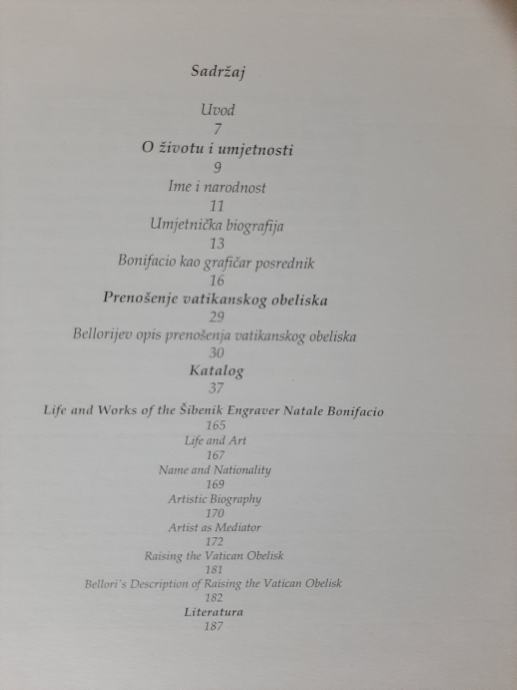 Sadržaj

Uvod
7

O životu i umjetnosti
9

Ime i narodnost
11

Umjetnička biografija
13

Bonifacio kao grafičar posrednik
16

Prenošenje vatikanskog obeliska
29

Bellorijev opis prenošenja vatikanskog obeliska
30

Katalog
37

Life and Works of the Šibenik Engraver Natale Bonifacio
165

Life and Art
167

Name and Nationality
169

Artistic Biography
170

Artist as Mediator
172

Raising the Vatican Obelisk
181

Bellori's Description of Raising the Vatican Obelisk
182

Literatura
187